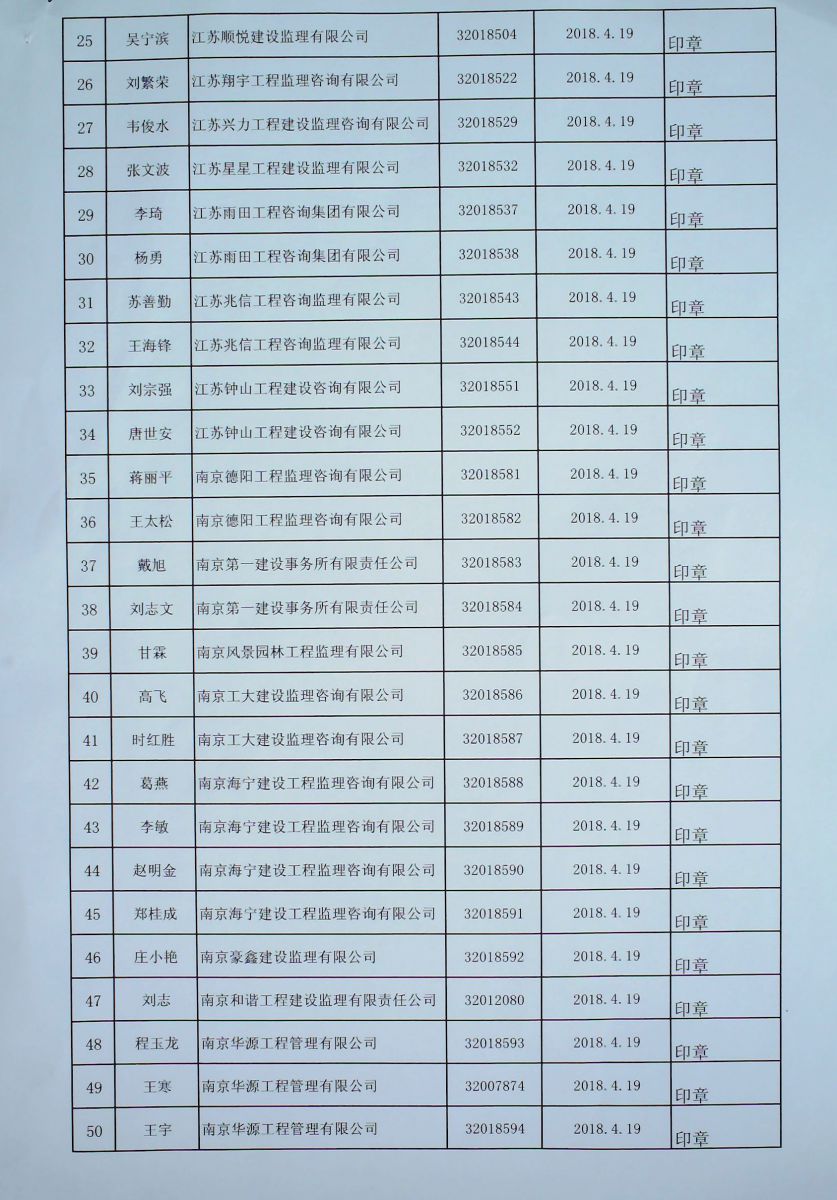 | 25 | 吴宁滨 | 江苏顺悦建设监理有限公司 | 32018504 | 2018.4.19 | 印章 |
|---|---|---|---|---|---|
| 26 | 刘繁荣 | 江苏翔宇工程监理咨询有限公司 | 32018522 | 2018.4.19 | 印章 |
| 27 | 韦俊水 | 江苏兴力工程建设监理咨询有限公司 | 32018529 | 2018.4.19 | 印章 |
| 28 | 张文波 | 江苏星星工程建设监理有限公司 | 32018532 | 2018.4.19 | 印章 |
| 29 | 李琦 | 江苏雨田工程咨询集团有限公司 | 32018537 | 2018.4.19 | 印章 |
| 30 | 杨勇 | 江苏雨田工程咨询集团有限公司 | 32018538 | 2018.4.19 | 印章 |
| 31 | 苏善勤 | 江苏兆信工程咨询监理有限公司 | 32018543 | 2018.4.19 | 印章 |
| 32 | 王海锋 | 江苏兆信工程咨询监理有限公司 | 32018544 | 2018.4.19 | 印章 |
| 33 | 刘宗强 | 江苏钟山工程建设咨询有限公司 | 32018551 | 2018.4.19 | 印章 |
| 34 | 唐世安 | 江苏钟山工程建设咨询有限公司 | 32018552 | 2018.4.19 | 印章 |
| 35 | 蒋丽平 | 南京德阳工程监理咨询有限公司 | 32018581 | 2018.4.19 | 印章 |
| 36 | 王太松 | 南京德阳工程监理咨询有限公司 | 32018582 | 2018.4.19 | 印章 |
| 37 | 戴旭 | 南京第一建设事务所有限责任公司 | 32018583 | 2018.4.19 | 印章 |
| 38 | 刘志文 | 南京第一建设事务所有限责任公司 | 32018584 | 2018.4.19 | 印章 |
| 39 | 甘霖 | 南京风景园林工程监理有限公司 | 32018585 | 2018.4.19 | 印章 |
| 40 | 高飞 | 南京工大建设监理咨询有限公司 | 32018586 | 2018.4.19 | 印章 |
| 41 | 时红胜 | 南京工大建设监理咨询有限公司 | 32018587 | 2018.4.19 | 印章 |
| 42 | 葛燕 | 南京海宁建设工程监理咨询有限公司 | 32018588 | 2018.4.19 | 印章 |
| 43 | 李敏 | 南京海宁建设工程监理咨询有限公司 | 32018589 | 2018.4.19 | 印章 |
| 44 | 赵明金 | 南京海宁建设工程监理咨询有限公司 | 32018590 | 2018.4.19 | 印章 |
| 45 | 郑桂成 | 南京海宁建设工程监理咨询有限公司 | 32018591 | 2018.4.19 | 印章 |
| 46 | 庄小艳 | 南京豪鑫建设监理有限公司 | 32018592 | 2018.4.19 | 印章 |
| 47 | 刘志 | 南京和谐工程建设监理有限责任公司 | 32012080 | 2018.4.19 | 印章 |
| 48 | 程玉龙 | 南京华源工程管理有限公司 | 32018593 | 2018.4.19 | 印章 |
| 49 | 王寒 | 南京华源工程管理有限公司 | 32007874 | 2018.4.19 | 印章 |
| 50 | 王宇 | 南京华源工程管理有限公司 | 32018594 | 2018.4.19 | 印章 |